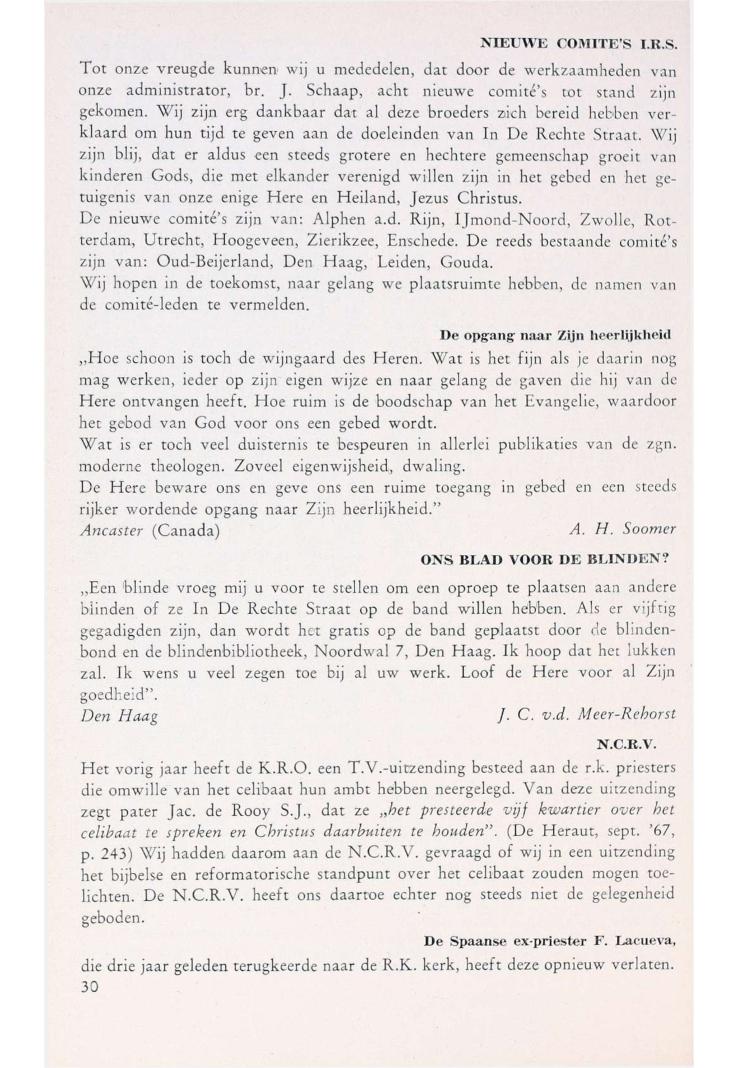 NIEUWE COMITE'S I.R.S.

Tot onze vreugde kunnen wij u mededelen, dat door de werkzaamheden van onze administrator, br. J. Schaap, acht nieuwe comité's tot stand zijn gekomen. Wij zijn erg dankbaar dat al deze broeders zich bereid hebben verklaard om hun tijd te geven aan de doeleinden van In De Rechte Straat. Wij zijn blij, dat er aldus een steeds grotere en hechtere gemeenschap groeit van kinderen Gods, die met elkander verenigd willen zijn in het gebed en het getuigenis van onze enige Here en Heiland, Jezus Christus.
De nieuwe comité's zijn van: Alphen a.d. Rijn, IJmond-Noord, Zwolle, Rotterdam, Utrecht, Hoogeveen, Zierikzee, Enschede. De reeds bestaande comité's zijn van: Oud-Beijerland, Den Haag, Leiden, Gouda.
Wij hopen in de toekomst, naar gelang we plaatsruimte hebben, de namen van de comité-leden te vermelden.

De opgang naar Zijn heerlijkheid

„Hoe schoon is toch de wijngaard des Heren. Wat is het fijn als je daarin nog mag werken, ieder op zijn eigen wijze en naar gelang de gaven die hij van de Here ontvangen heeft. Hoe ruim is de boodschap van het Evangelie, waardoor het gebod van God voor ons een gebed wordt.
Wat is er toch veel duisternis te bespeuren in allerlei publikaties van de zgn. moderne theologen. Zoveel eigenwijsheid, dwaling.
De Here beware ons en geve ons een ruime toegang in gebed en een steeds rijker wordende opgang naar Zijn heerlijkheid."
Ancaster (Canada) A. H. Soomer

ONS BLAD VOOR DE BLINDEN?

„Een blinde vroeg mij u voor te stellen om een oproep te plaatsen aan andere blinden of ze In De Rechte Straat op de band willen hebben. Als er vijftig gegadigden zijn, dan wordt het gratis op de band geplaatst door de blindenbond en de blindenbibliotheek, Noordwal 7, Den Haag. Ik hoop dat het lukken zal. Ik wens u veel zegen toe bij al uw werk. Loof de Here voor al Zijn goedheid".
Den Haag J. C. v.d. Meer-Rehorst

N.C.R.V.

Het vorig jaar heeft de K.R.O. een T.V.-uitzending besteed aan de r.k. priesters die omwille van het celibaat hun ambt hebben neergelegd. Van deze uitzending zegt pater Jac. de Rooy S.J., dat ze „het presteerde vijf kwartier over het celibaat te spreken en Christus daarbuiten te houden". (De Heraut, sept. '67, p. 243) Wij hadden daarom aan de N.C.R.V. gevraagd of wij in een uitzending het bijbelse en reformatorische standpunt over het celibaat zouden mogen toelichten. De N.C.R.V. heeft ons daartoe echter nog steeds niet de gelegenheid geboden.

De Spaanse ex-priester F. Lacueva,

die drie jaar geleden terugkeerde naar de R.K. kerk, heeft deze opnieuw verlaten.
30